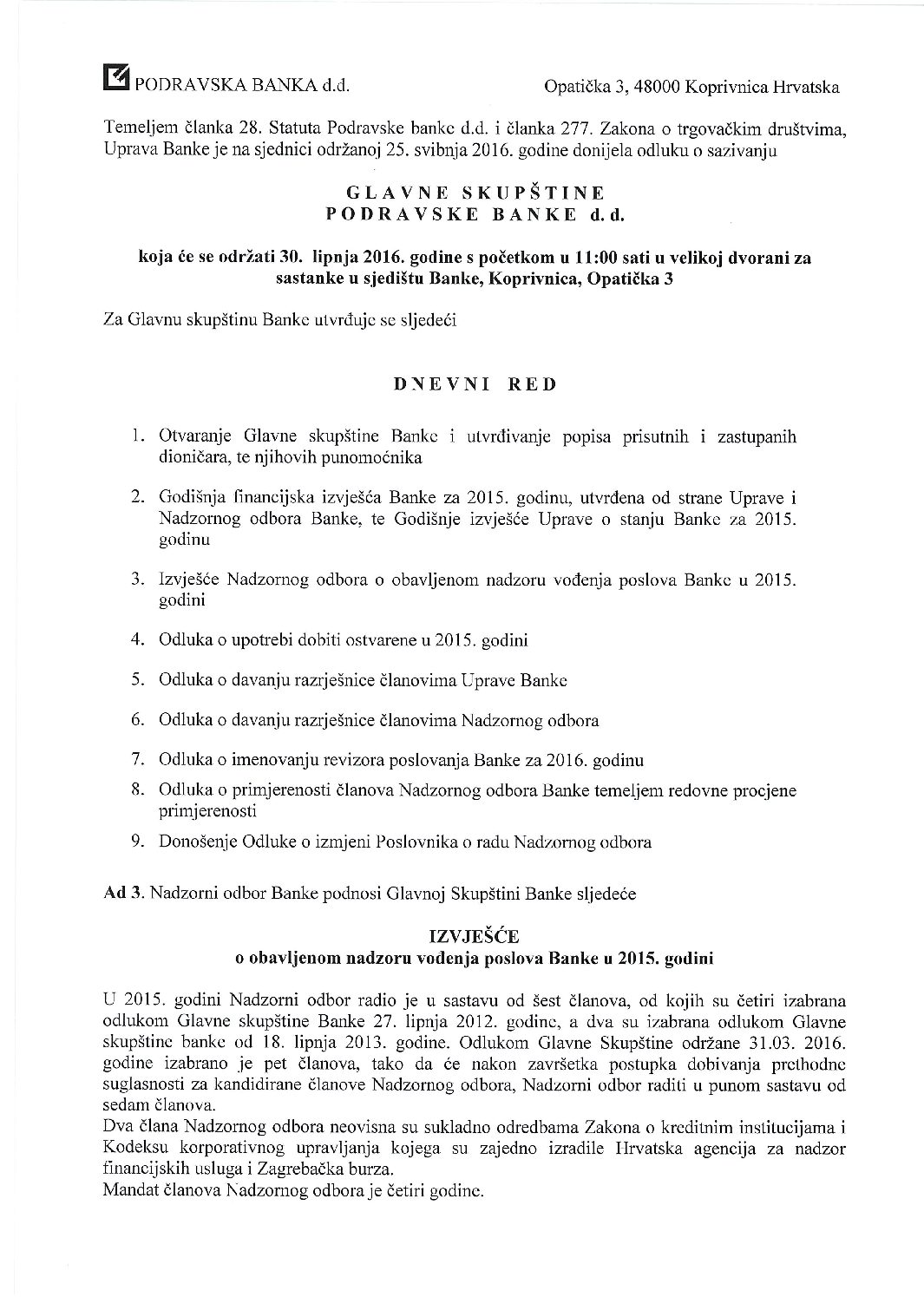 PODRAVSKA BANKA d.d.

Opatička 3, 48000 Koprivnica Hrvatska

Temeljem članka 28. Statuta Podravske banke d.d. i članka 277. Zakona o trgovačkim društvima, Uprava Banke je na sjednici održanoj 25. svibnja 2016. godine donijela odluku o sazivanju

GLAVNE SKUPŠTINE
PODRAVSKE BANKE d.d.

koja će se održati 30. lipnja 2016. godine s početkom u 11:00 sati u velikoj dvorani za sastanke u sjedištu Banke, Koprivnica, Opatička 3

Za Glavnu skupštinu Banke utvrđuje se sljedeći

DNEVNI RED

1. Otvaranje Glavne skupštine Banke i utvrđivanje popisa prisutnih i zastupanih dioničara, te njihovih punomoćnika

2. Godišnja financijska izvješća Banke za 2015. godinu, utvrđena od strane Uprave i Nadzornog odbora Banke, te Godišnje izvješće Uprave o stanju Banke za 2015. godinu

3. Izvješće Nadzornog odbora o obavljenom nadzoru vođenja poslova Banke u 2015. godini

4. Odluka o upotrebi dobiti ostvarene u 2015. godini

5. Odluka o davanju razrješnice članovima Uprave Banke

6. Odluka o davanju razrješnice članovima Nadzornog odbora

7. Odluka o imenovanju revizora poslovanja Banke za 2016. godinu

8. Odluka o primjerenosti članova Nadzornog odbora Banke temeljem redovne procjene primjerenosti

9. Donošenje Odluke o izmjeni Poslovnika o radu Nadzornog odbora

Ad 3. Nadzorni odbor Banke podnosi Glavnoj Skupštini Banke sljedeće

IZVJEŠĆE
o obavljenom nadzoru vođenja poslova Banke u 2015. godini

U 2015. godini Nadzorni odbor radio je u sastavu od šest članova, od kojih su četiri izabrana odlukom Glavne skupštine Banke 27. lipnja 2012. godine, a dva su izabrana odlukom Glavne skupštine banke od 18. lipnja 2013. godine. Odlukom Glavne Skupštine održane 31.03. 2016. godine izabrano je pet članova, tako da će nakon završetka postupka dobivanja prethodne suglasnosti za kandidirane članove Nadzornog odbora, Nadzorni odbor raditi u punom sastavu od sedam članova.
Dva člana Nadzornog odbora neovisna su sukladno odredbama Zakona o kreditnim institucijama i Kodeksu korporativnog upravljanja kojega su zajedno izradile Hrvatska agencija za nadzor financijskih usluga i Zagrebačka burza.
Mandat članova Nadzornog odbora je četiri godine.